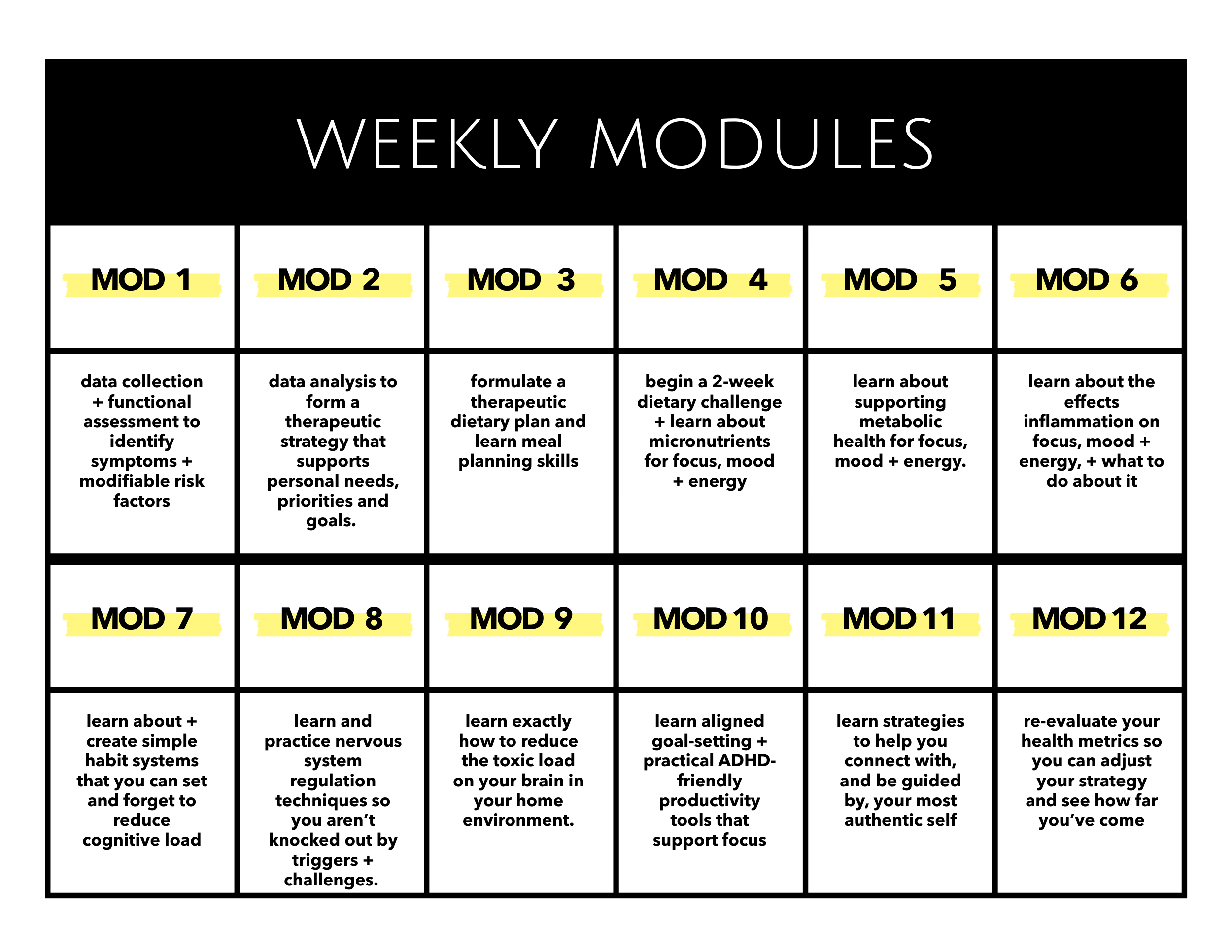 WEEKLY MODULES

| MOD 1 | MOD 2 | MOD 3 | MOD 4 | MOD 5 | MOD 6 |
|---|---|---|---|---|---|
| data collection + functional assessment to identify symptoms + modifiable risk factors | data analysis to form a therapeutic strategy that supports personal needs, priorities and goals. | formulate a therapeutic dietary plan and learn meal planning skills | begin a 2-week dietary challenge + learn about micronutrients for focus, mood + energy | learn about supporting metabolic health for focus, mood + energy. | learn about the effects inflammation on focus, mood + energy, + what to do about it |
| MOD 7 | MOD 8 | MOD 9 | MOD 10 | MOD 11 | MOD 12 |
| learn about + create simple habit systems that you can set and forget to reduce cognitive load | learn and practice nervous system regulation techniques so you aren't knocked out by triggers + challenges. | learn exactly how to reduce the toxic load on your brain in your home environment. | learn aligned goal-setting + practical ADHD-friendly productivity tools that support focus | learn strategies to help you connect with, and be guided by, your most authentic self | re-evaluate your health metrics so you can adjust your strategy and see how far you've come |